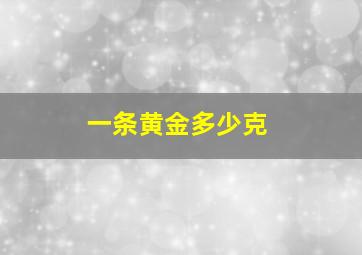 一条黄金多少克